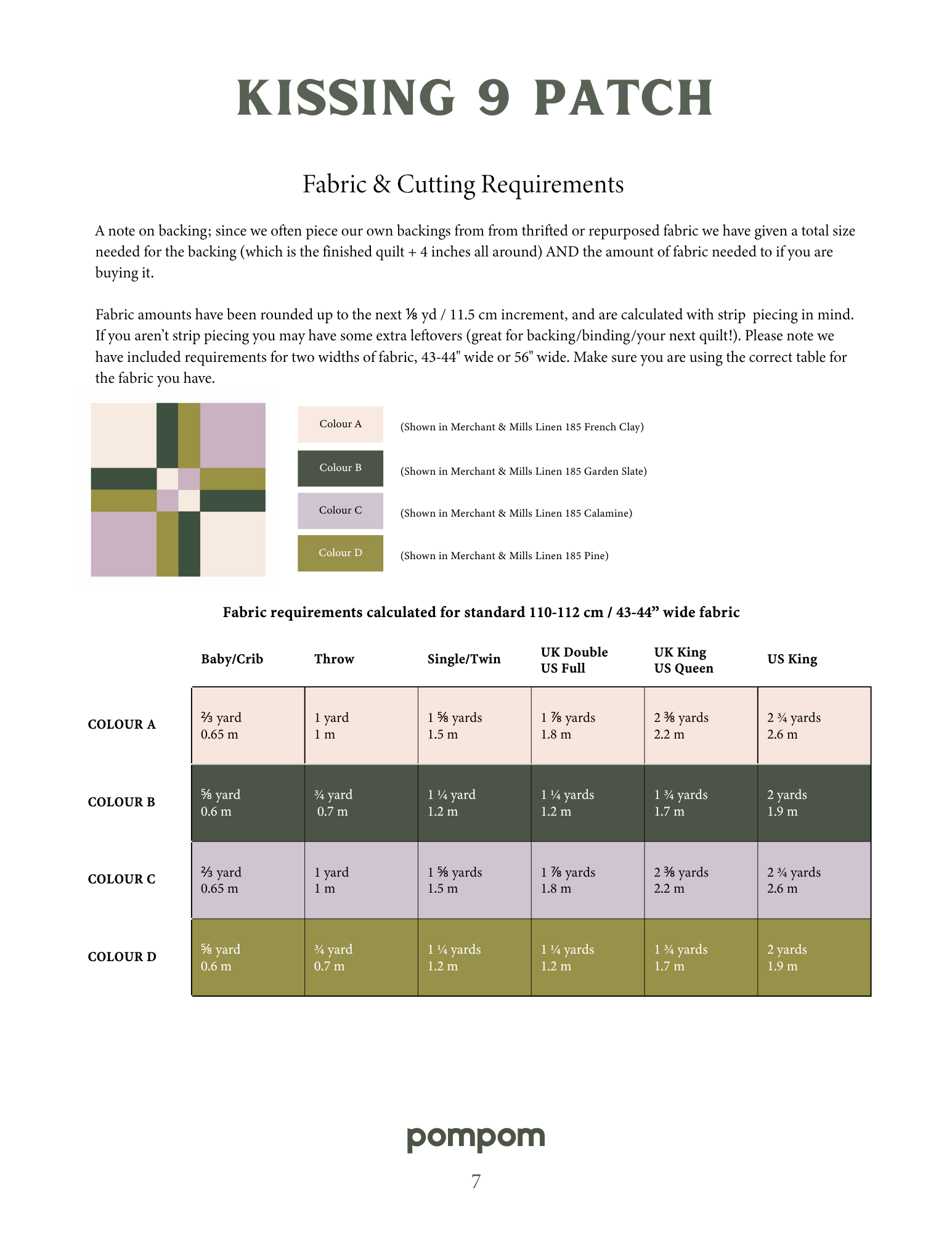 KISSING 9 PATCH

Fabric & Cutting Requirements

A note on backing; since we often piece our own backings from from thrifted or repurposed fabric we have given a total size needed for the backing (which is the finished quilt + 4 inches all around) AND the amount of fabric needed to if you are buying it.

Fabric amounts have been rounded up to the next ⅛ yd / 11.5 cm increment, and are calculated with strip piecing in mind. If you aren't strip piecing you may have some extra leftovers (great for backing/binding/your next quilt!). Please note we have included requirements for two widths of fabric, 43-44" wide or 56" wide. Make sure you are using the correct table for the fabric you have.

Colour A (Shown in Merchant & Mills Linen 185 French Clay)

Colour B (Shown in Merchant & Mills Linen 185 Garden Slate)

Colour C (Shown in Merchant & Mills Linen 185 Calamine)

Colour D (Shown in Merchant & Mills Linen 185 Pine)

Fabric requirements calculated for standard 110-112 cm / 43-44" wide fabric

| | Baby/Crib | Throw | Single/Twin | UK Double US Full | UK King US Queen | US King |
|---|---|---|---|---|---|---|
| COLOUR A | ⅔ yard 0.65 m | 1 yard 1 m | 1 ⅝ yards 1.5 m | 1 ⅞ yards 1.8 m | 2 ⅜ yards 2.2 m | 2 ¾ yards 2.6 m |
| COLOUR B | ⅝ yard 0.6 m | ¾ yard 0.7 m | 1 ¼ yard 1.2 m | 1 ¼ yards 1.2 m | 1 ¾ yards 1.7 m | 2 yards 1.9 m |
| COLOUR C | ⅔ yard 0.65 m | 1 yard 1 m | 1 ⅝ yards 1.5 m | 1 ⅞ yards 1.8 m | 2 ⅜ yards 2.2 m | 2 ¾ yards 2.6 m |
| COLOUR D | ⅝ yard 0.6 m | ¾ yard 0.7 m | 1 ¼ yards 1.2 m | 1 ¼ yards 1.2 m | 1 ¾ yards 1.7 m | 2 yards 1.9 m |

pompom

7